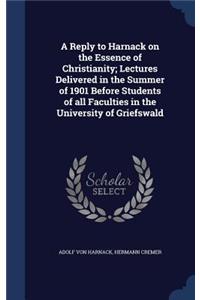 A Reply to Harnack on the Essence of Christianity; Lectures Delivered in the Summer of 1901 Before Students of all Faculties in the University of Griefswald

Scholar SELECT

ADOLF VON HARNACK, HERMANN CREMER